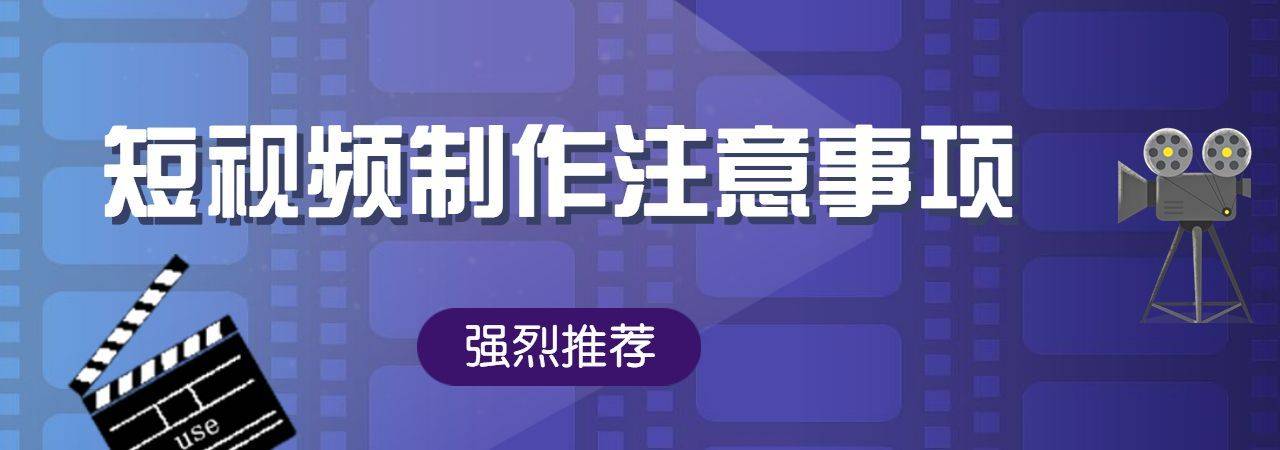 短视频制作注意事项

强烈推荐

use